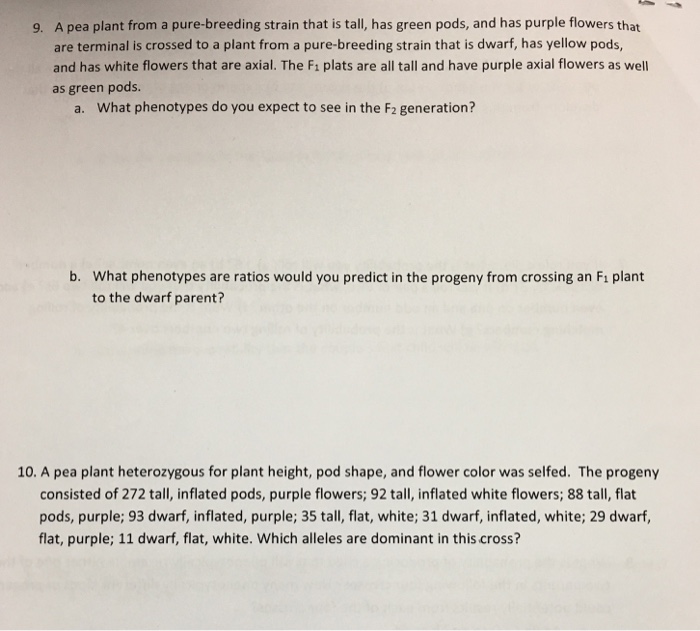 9. A pea plant from a pure-breeding strain that is tall, has green pods, and has purple flowers that are terminal is crossed to a plant from a pure-breeding strain that is dwarf, has yellow pods, and has white flowers that are axial. The $F_1$ plats are all tall and have purple axial flowers as well as green pods.

a. What phenotypes do you expect to see in the $F_2$ generation?

b. What phenotypes are ratios would you predict in the progeny from crossing an $F_1$ plant to the dwarf parent?

10. A pea plant heterozygous for plant height, pod shape, and flower color was selfed. The progeny consisted of 272 tall, inflated pods, purple flowers; 92 tall, inflated white flowers; 88 tall, flat pods, purple; 93 dwarf, inflated, purple; 35 tall, flat, white; 31 dwarf, inflated, white; 29 dwarf, flat, purple; 11 dwarf, flat, white. Which alleles are dominant in this cross?